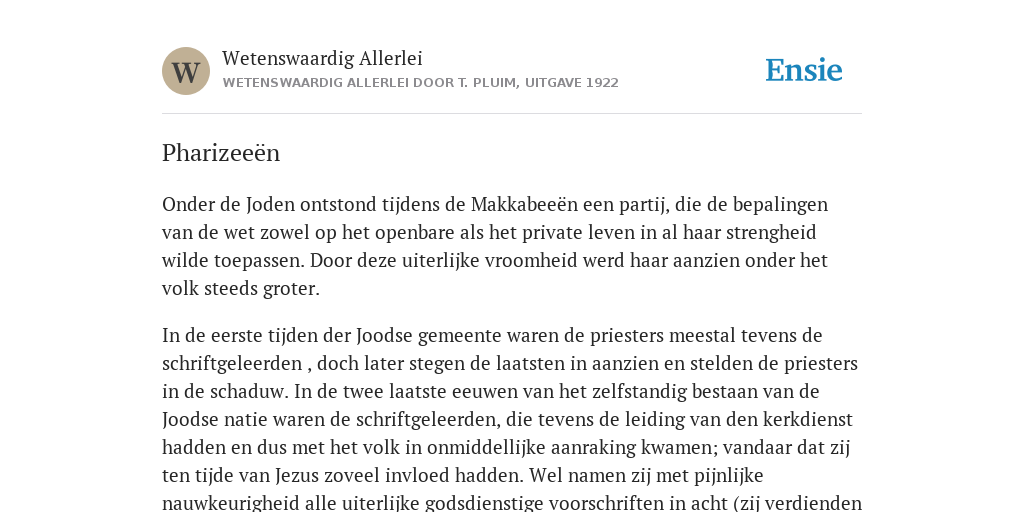 W

Wetenswaardig Allerlei

WETENSWAARDIG ALLERLEI DOOR T. PLUIM, UITGAVE 1922

Ensie

Pharizeeën

Onder de Joden ontstond tijdens de Makkabeeën een partij, die de bepalingen van de wet zowel op het openbare als het private leven in al haar strengheid wilde toepassen. Door deze uiterlijke vroomheid werd haar aanzien onder het volk steeds groter.

In de eerste tijden der Joodse gemeente waren de priesters meestal tevens de schriftgeleerden , doch later stegen de laatsten in aanzien en stelden de priesters in de schaduw. In de twee laatste eeuwen van het zelfstandig bestaan van de Joodse natie waren de schriftgeleerden, die tevens de leiding van den kerkdienst hadden en dus met het volk in onmiddellijke aanraking kwamen; vandaar dat zij ten tijde van Jezus zoveel invloed hadden. Wel namen zij met pijnlijke nauwkeurigheid alle uiterlijke godsdienstige voorschriften in acht (zij verdienden